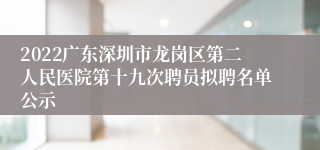 2022广东深圳市龙岗区第二人民医院第十九次聘员拟聘名单公示